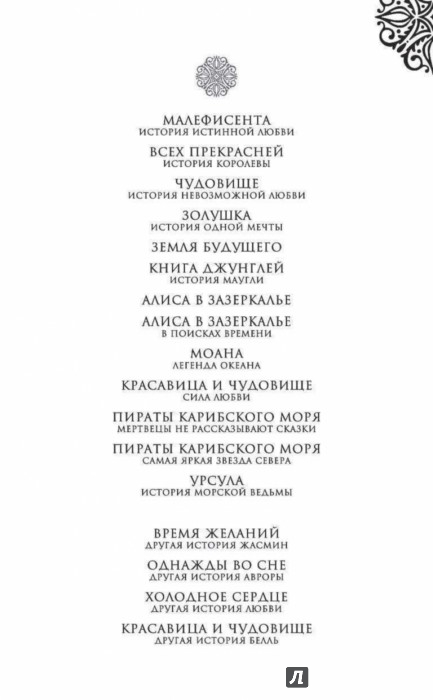 МАЛЕФИСЕНТА
ИСТОРИЯ ИСТИННОЙ ЛЮБВИ

ВСЕХ ПРЕКРАСНЕЙ
ИСТОРИЯ КОРОЛЕВЫ

ЧУДОВИЩЕ
ИСТОРИЯ НЕВОЗМОЖНОЙ ЛЮБВИ

ЗОЛУШКА
ИСТОРИЯ ОДНОЙ МЕЧТЫ

ЗЕМЛЯ БУДУЩЕГО

КНИГА ДЖУНГЛЕЙ
ИСТОРИЯ МАУГЛИ

АЛИСА В ЗАЗЕРКАЛЬЕ

АЛИСА В ЗАЗЕРКАЛЬЕ
В ПОИСКАХ ВРЕМЕНИ

МОАНА
ЛЕГЕНДА ОКЕАНА

КРАСАВИЦА И ЧУДОВИЩЕ
СИЛА ЛЮБВИ

ПИРАТЫ КАРИБСКОГО МОРЯ
МЕРТВЕЦЫ НЕ РАССКАЗЫВАЮТ СКАЗКИ

ПИРАТЫ КАРИБСКОГО МОРЯ
САМАЯ ЯРКАЯ ЗВЕЗДА СЕВЕРА

УРСУЛА
ИСТОРИЯ МОРСКОЙ ВЕДЬМЫ

ВРЕМЯ ЖЕЛАНИЙ
ДРУГАЯ ИСТОРИЯ ЖАСМИН

ОДНАЖДЫ ВО СНЕ
ДРУГАЯ ИСТОРИЯ АВРОРЫ

ХОЛОДНОЕ СЕРДЦЕ
ДРУГАЯ ИСТОРИЯ ЛЮБВИ

КРАСАВИЦА И ЧУДОВИЩЕ
ДРУГАЯ ИСТОРИЯ БЕЛЛЬ

Л